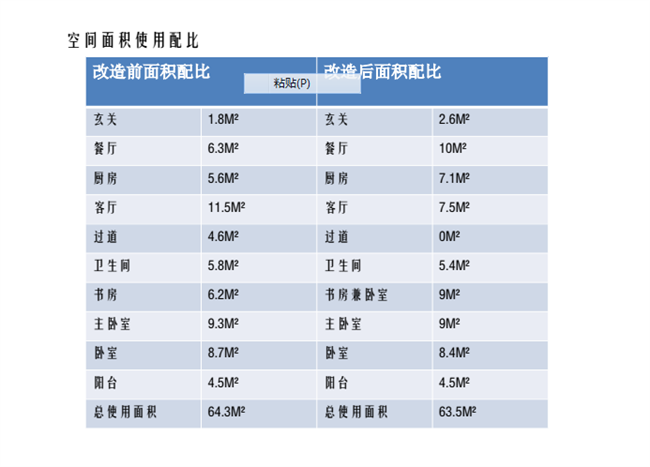 空间面积使用配比

粘贴(P)

| 改造前面积配比 | | 改造后面积配比 | |
|---|---|---|---|
| 玄关 | 1.8M² | 玄关 | 2.6M² |
| 餐厅 | 6.3M² | 餐厅 | 10M² |
| 厨房 | 5.6M² | 厨房 | 7.1M² |
| 客厅 | 11.5M² | 客厅 | 7.5M² |
| 过道 | 4.6M² | 过道 | 0M² |
| 卫生间 | 5.8M² | 卫生间 | 5.4M² |
| 书房 | 6.2M² | 书房兼卧室 | 9M² |
| 主卧室 | 9.3M² | 主卧室 | 9M² |
| 卧室 | 8.7M² | 卧室 | 8.4M² |
| 阳台 | 4.5M² | 阳台 | 4.5M² |
| 总使用面积 | 64.3M² | 总使用面积 | 63.5M² |